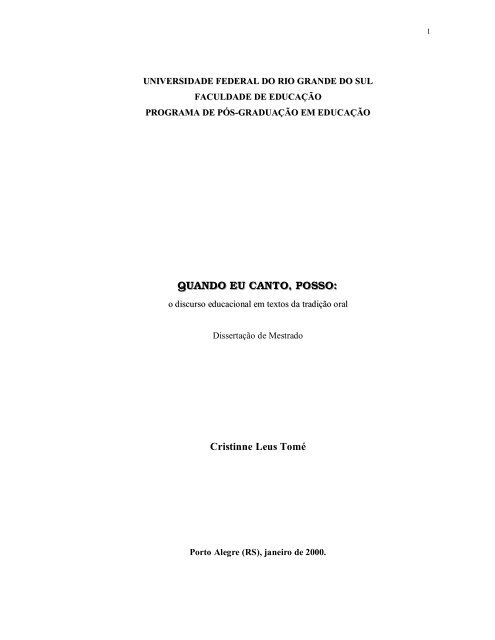 1

UNIVERSIDADE FEDERAL DO RIO GRANDE DO SUL
FACULDADE DE EDUCAÇÃO
PROGRAMA DE PÓS-GRADUAÇÃO EM EDUCAÇÃO

QUANDO EU CANTO, POSSO:
o discurso educacional em textos da tradição oral

Dissertação de Mestrado

Cristinne Leus Tomé

Porto Alegre (RS), janeiro de 2000.